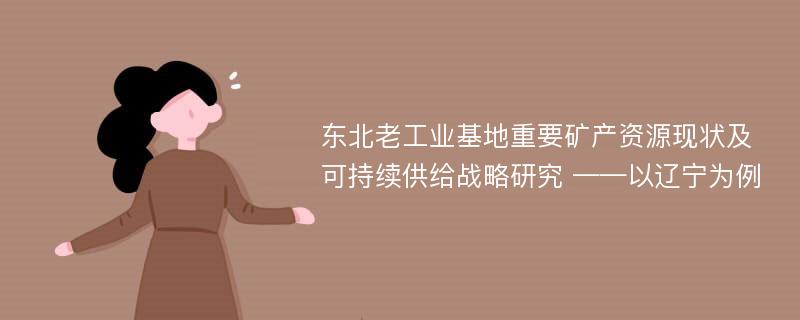 东北老工业基地重要矿产资源现状及可持续供给战略研究 ——以辽宁为例